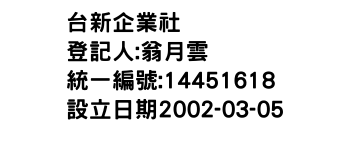 台新企業社
登記人:翁月雲
統一編號:14451618
設立日期2002-03-05